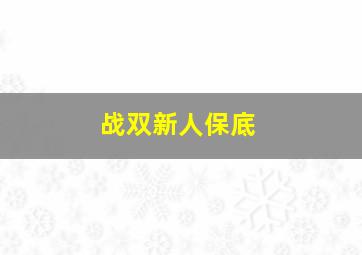 战双新人保底